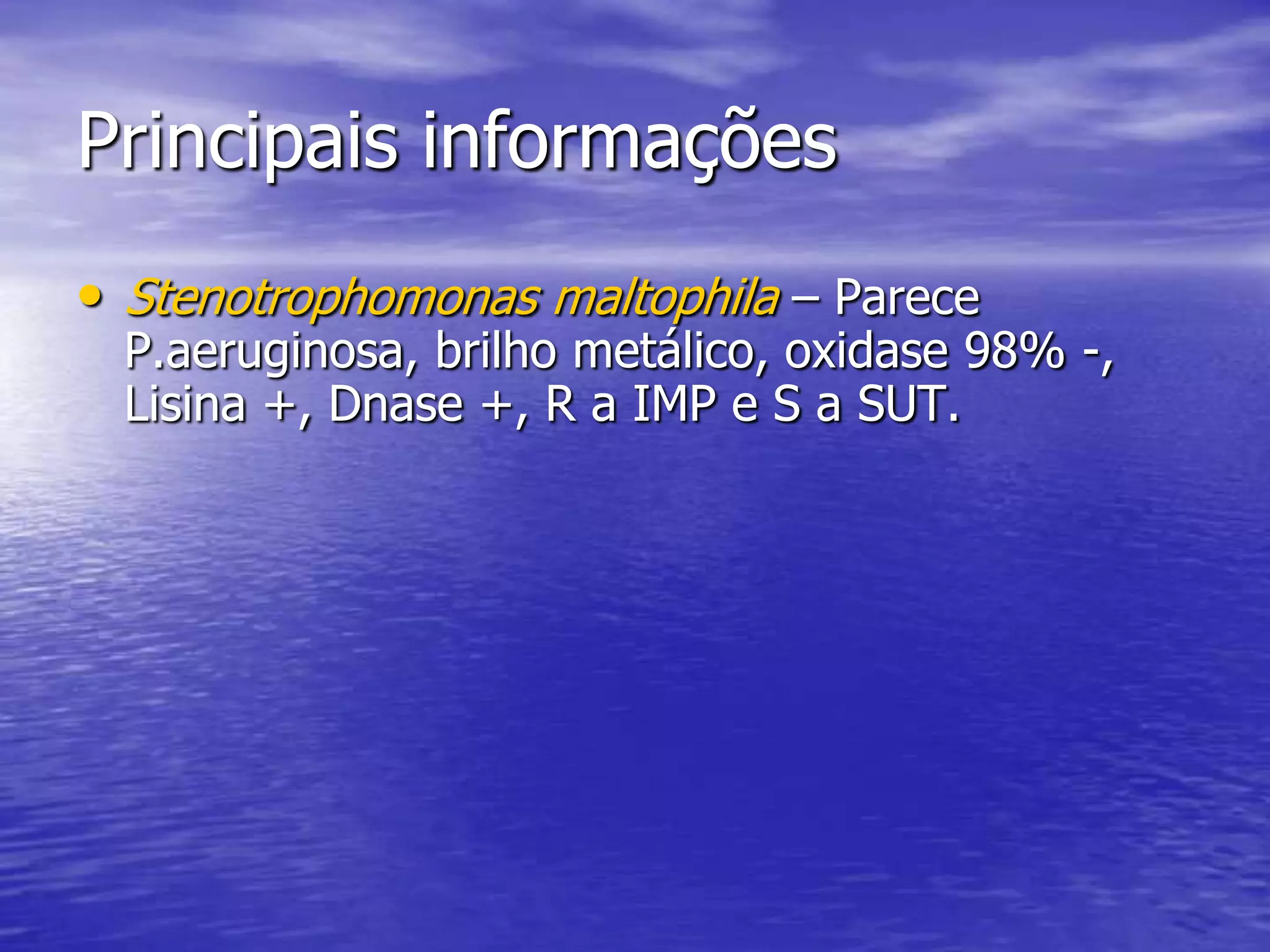 Principais informações

• Stenotrophomonas maltophila – Parece P.aeruginosa, brilho metálico, oxidase 98% -, Lisina +, Dnase +, R a IMP e S a SUT.